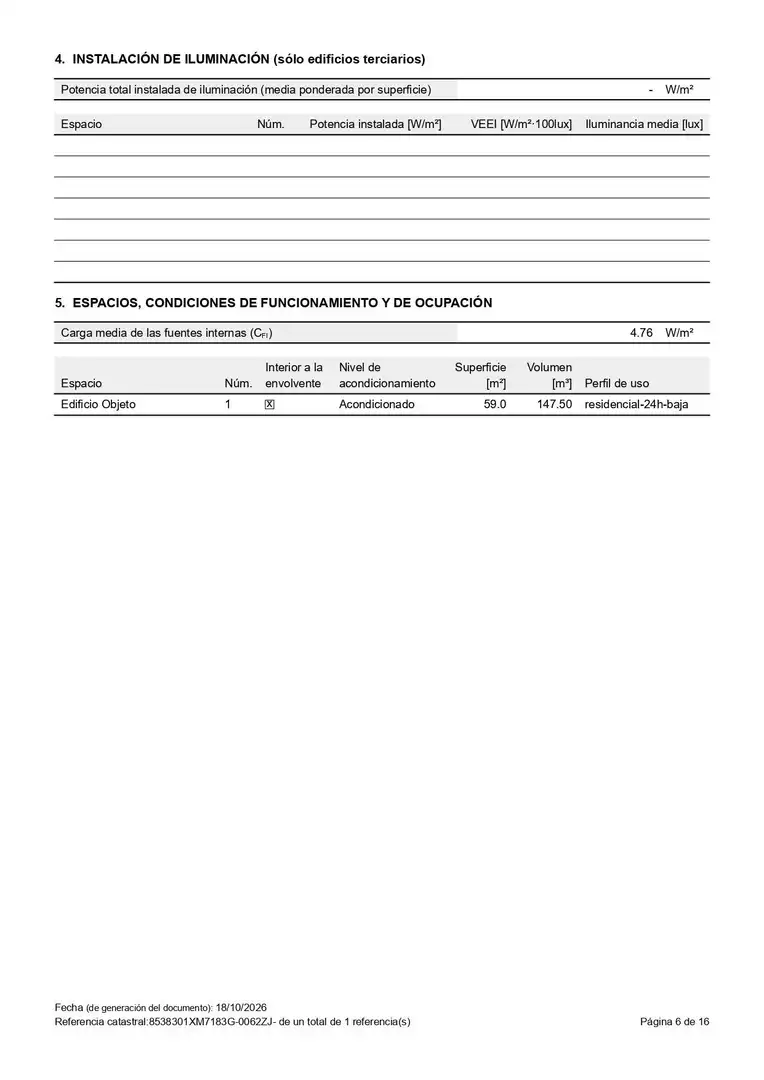 4. INSTALACIÓN DE ILUMINACIÓN (sólo edificios terciarios)

Potencia total instalada de iluminación (media ponderada por superficie) - W/m²

| Espacio | Núm. | Potencia instalada [W/m²] | VEEI [W/m²·100lux] | Iluminancia media [lux] |
|---|---|---|---|---|
| | | | | |
| | | | | |
| | | | | |
| | | | | |
| | | | | |
| | | | | |
| | | | | |

5. ESPACIOS, CONDICIONES DE FUNCIONAMIENTO Y DE OCUPACIÓN

Carga media de las fuentes internas ($C_{FI}$) 4.76 W/m²

| Espacio | Núm. | Interior a la envolvente | Nivel de acondicionamiento | Superficie [m²] | Volumen [m³] | Perfil de uso |
|---|---|---|---|---|---|---|
| Edificio Objeto | 1 | ☑ | Acondicionado | 59.0 | 147.50 | residencial-24h-baja |

Fecha (de generación del documento): 18/10/2026
Referencia catastral:8538301XM7183G-0062ZJ- de un total de 1 referencia(s)

Página 6 de 16